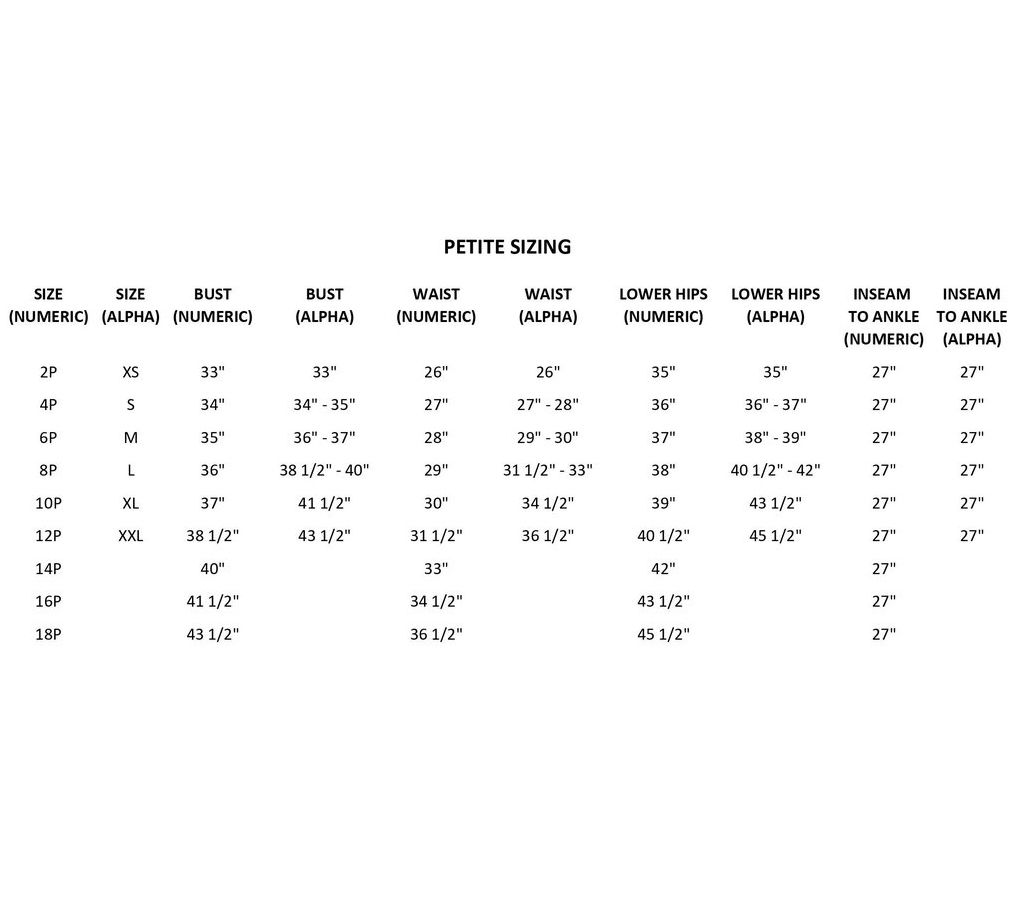 PETITE SIZING

| SIZE (NUMERIC) | SIZE (ALPHA) | BUST (NUMERIC) | BUST (ALPHA) | WAIST (NUMERIC) | WAIST (ALPHA) | LOWER HIPS (NUMERIC) | LOWER HIPS (ALPHA) | INSEAM TO ANKLE (NUMERIC) | INSEAM TO ANKLE (ALPHA) |
|---|---|---|---|---|---|---|---|---|---|
| 2P | XS | 33" | 33" | 26" | 26" | 35" | 35" | 27" | 27" |
| 4P | S | 34" | 34" - 35" | 27" | 27" - 28" | 36" | 36" - 37" | 27" | 27" |
| 6P | M | 35" | 36" - 37" | 28" | 29" - 30" | 37" | 38" - 39" | 27" | 27" |
| 8P | L | 36" | 38 1/2" - 40" | 29" | 31 1/2" - 33" | 38" | 40 1/2" - 42" | 27" | 27" |
| 10P | XL | 37" | 41 1/2" | 30" | 34 1/2" | 39" | 43 1/2" | 27" | 27" |
| 12P | XXL | 38 1/2" | 43 1/2" | 31 1/2" | 36 1/2" | 40 1/2" | 45 1/2" | 27" | 27" |
| 14P | | 40" | | 33" | | 42" | | 27" | |
| 16P | | 41 1/2" | | 34 1/2" | | 43 1/2" | | 27" | |
| 18P | | 43 1/2" | | 36 1/2" | | 45 1/2" | | 27" | |